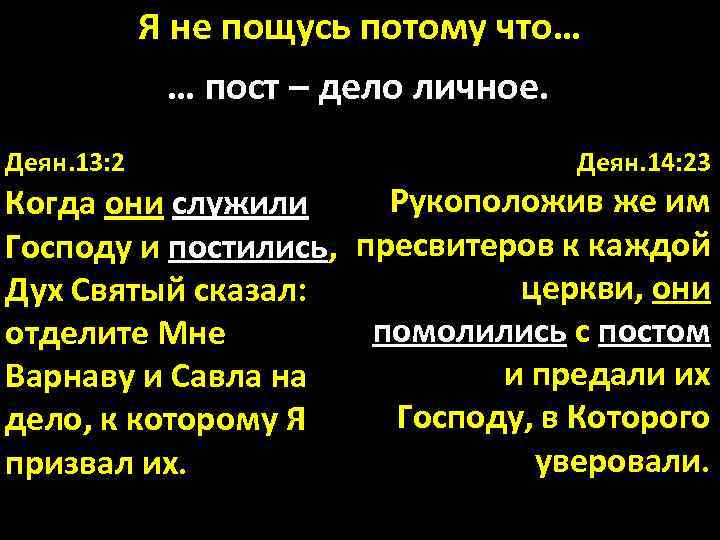 Я не пощусь потому что…

… пост – дело личное.

Деян.13:2
Когда они служили Господу и постились, Дух Святый сказал: отделите Мне Варнаву и Савла на дело, к которому Я призвал их.

Деян.14:23
Рукоположив же им пресвитеров к каждой церкви, они помолились с постом и предали их Господу, в Которого уверовали.